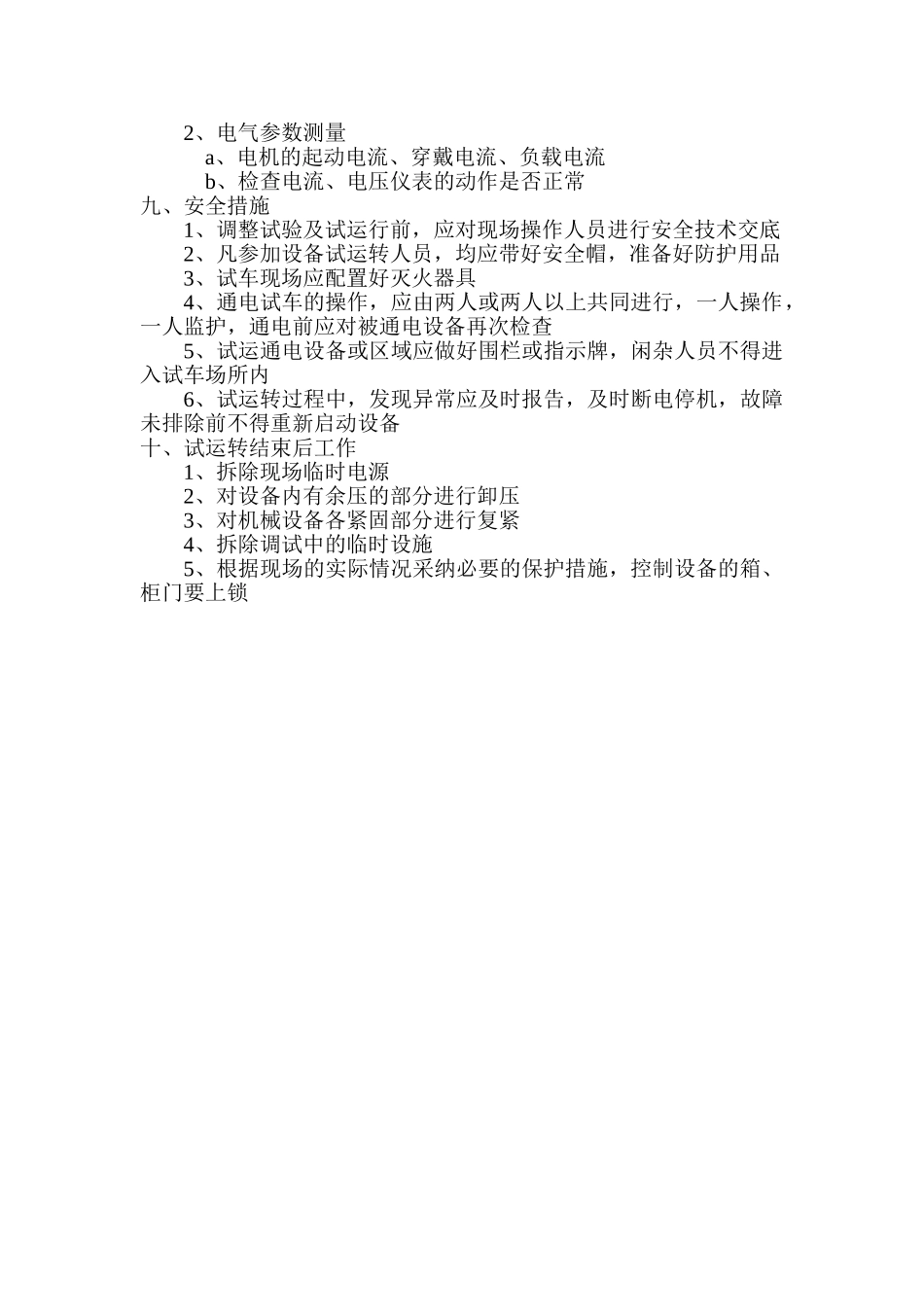 2、电气参数测量

a、电机的起动电流、穿戴电流、负载电流

b、检查电流、电压仪表的动作是否正常

九、安全措施

1、调整试验及试运行前，应对现场操作人员进行安全技术交底

2、凡参加设备试运转人员，均应带好安全帽，准备好防护用品

3、试车现场应配置好灭火器具

4、通电试车的操作，应由两人或两人以上共同进行，一人操作，一人监护，通电前应对被通电设备再次检查

5、试运通电设备或区域应做好围栏或指示牌，闲杂人员不得进入试车场所内

6、试运转过程中，发现异常应及时报告，及时断电停机，故障未排除前不得重新启动设备

十、试运转结束后工作

1、拆除现场临时电源

2、对设备内有余压的部分进行卸压

3、对机械设备各紧固部分进行复紧

4、拆除调试中的临时设施

5、根据现场的实际情况采纳必要的保护措施，控制设备的箱、柜门要上锁